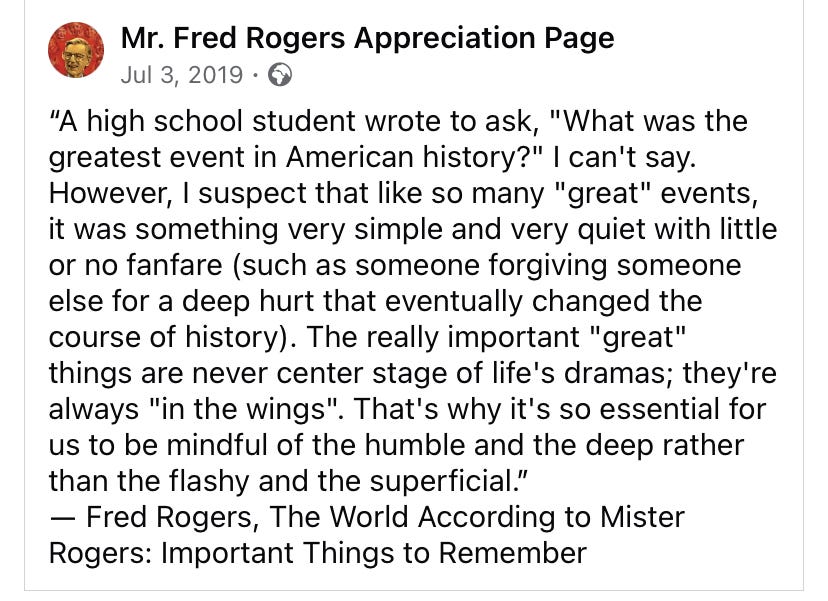 Mr. Fred Rogers Appreciation Page
Jul 3, 2019 ·

“A high school student wrote to ask, "What was the greatest event in American history?" I can't say. However, I suspect that like so many "great" events, it was something very simple and very quiet with little or no fanfare (such as someone forgiving someone else for a deep hurt that eventually changed the course of history). The really important "great" things are never center stage of life's dramas; they're always "in the wings". That's why it's so essential for us to be mindful of the humble and the deep rather than the flashy and the superficial.”
— Fred Rogers, The World According to Mister Rogers: Important Things to Remember